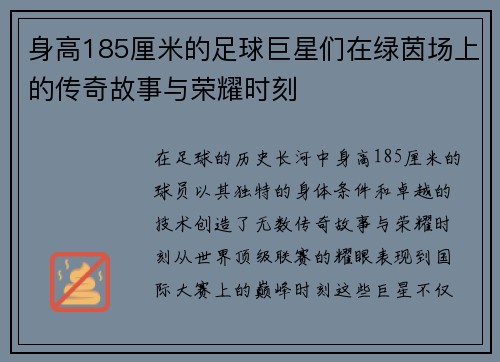 身高185厘米的足球巨星们在绿茵场上的传奇故事与荣耀时刻

在足球的历史长河中身高185厘米的球员以其独特的身体条件和卓越的技术创造了无数传奇故事与荣耀时刻从世界顶级联赛的耀眼表现到国际大赛上的巅峰时刻这些巨星不仅